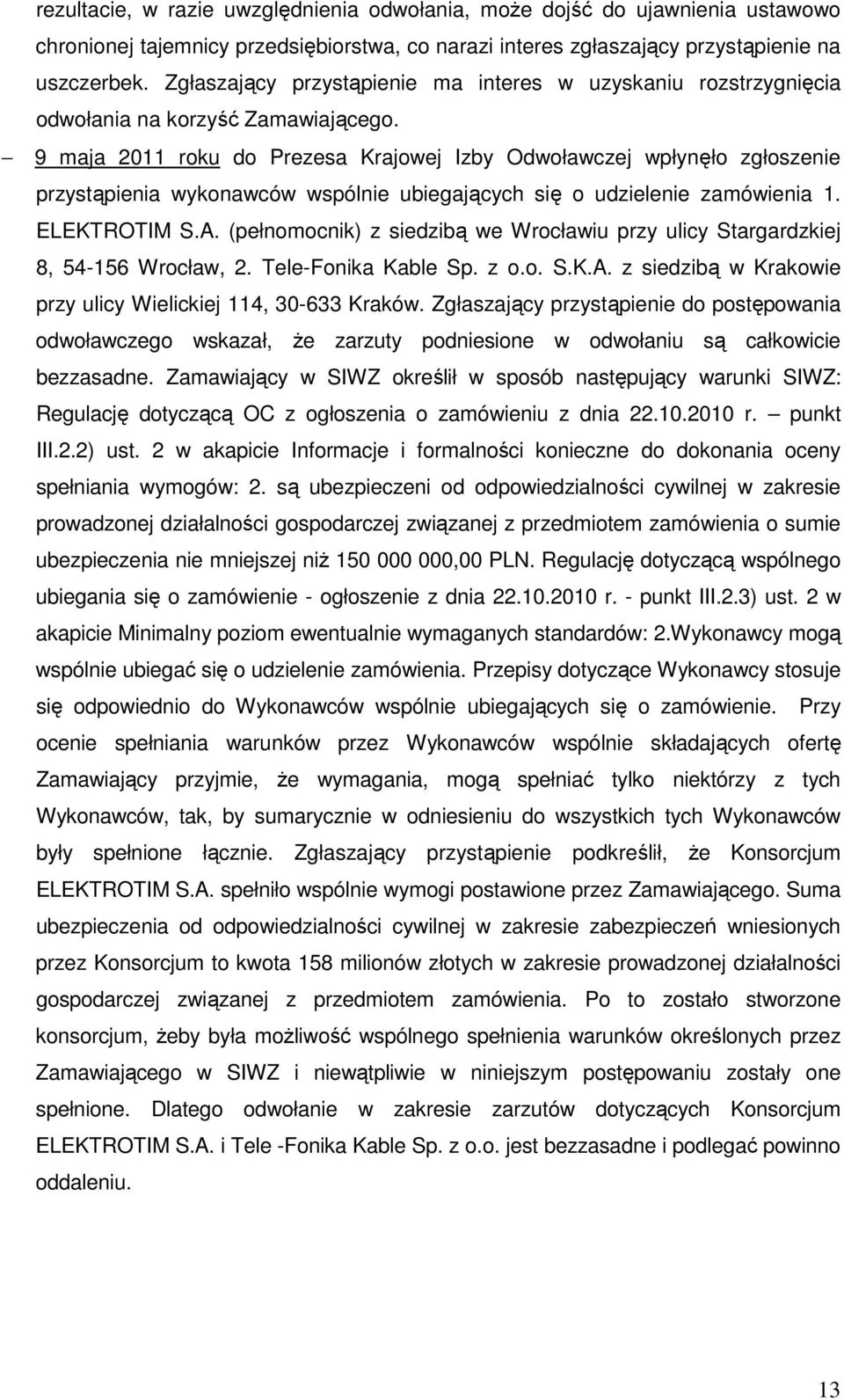 rezultacie, w razie uwzględnienia odwołania, może dojść do ujawnienia ustawowo chronionej tajemnicy przedsiębiorstwa, co narazi interes zgłaszający przystąpienie na uszczerbek. Zgłaszający przystąpienie ma interes w uzyskaniu rozstrzygnięcia odwołania na korzyść Zamawiającego.

– 9 maja 2011 roku do Prezesa Krajowej Izby Odwoławczej wpłynęło zgłoszenie przystąpienia wykonawców wspólnie ubiegających się o udzielenie zamówienia 1. ELEKTROTIM S.A. (pełnomocnik) z siedzibą we Wrocławiu przy ulicy Stargardzkiej 8, 54-156 Wrocław, 2. Tele-Fonika Kable Sp. z o.o. S.K.A. z siedzibą w Krakowie przy ulicy Wielickiej 114, 30-633 Kraków. Zgłaszający przystąpienie do postępowania odwoławczego wskazał, że zarzuty podniesione w odwołaniu są całkowicie bezzasadne. Zamawiający w SIWZ określił w sposób następujący warunki SIWZ: Regulację dotyczącą OC z ogłoszenia o zamówieniu z dnia 22.10.2010 r. – punkt III.2.2) ust. 2 w akapicie Informacje i formalności konieczne do dokonania oceny spełniania wymogów: 2. są ubezpieczeni od odpowiedzialności cywilnej w zakresie prowadzonej działalności gospodarczej związanej z przedmiotem zamówienia o sumie ubezpieczenia nie mniejszej niż 150 000 000,00 PLN. Regulację dotyczącą wspólnego ubiegania się o zamówienie - ogłoszenie z dnia 22.10.2010 r. - punkt III.2.3) ust. 2 w akapicie Minimalny poziom ewentualnie wymaganych standardów: 2.Wykonawcy mogą wspólnie ubiegać się o udzielenie zamówienia. Przepisy dotyczące Wykonawcy stosuje się odpowiednio do Wykonawców wspólnie ubiegających się o zamówienie. Przy ocenie spełniania warunków przez Wykonawców wspólnie składających ofertę Zamawiający przyjmie, że wymagania, mogą spełniać tylko niektórzy z tych Wykonawców, tak, by sumarycznie w odniesieniu do wszystkich tych Wykonawców były spełnione łącznie. Zgłaszający przystąpienie podkreślił, że Konsorcjum ELEKTROTIM S.A. spełniło wspólnie wymogi postawione przez Zamawiającego. Suma ubezpieczenia od odpowiedzialności cywilnej w zakresie zabezpieczeń wniesionych przez Konsorcjum to kwota 158 milionów złotych w zakresie prowadzonej działalności gospodarczej związanej z przedmiotem zamówienia. Po to zostało stworzone konsorcjum, żeby była możliwość wspólnego spełnienia warunków określonych przez Zamawiającego w SIWZ i niewątpliwie w niniejszym postępowaniu zostały one spełnione. Dlatego odwołanie w zakresie zarzutów dotyczących Konsorcjum ELEKTROTIM S.A. i Tele -Fonika Kable Sp. z o.o. jest bezzasadne i podlegać powinno oddaleniu.

13